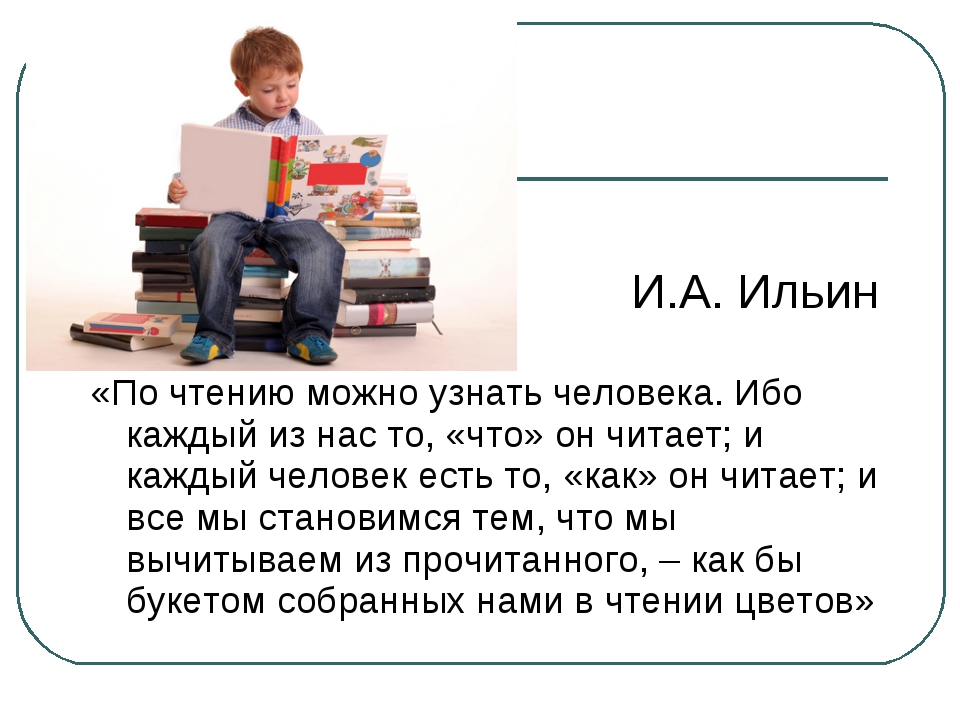 И.А. Ильин

«По чтению можно узнать человека. Ибо каждый из нас то, «что» он читает; и каждый человек есть то, «как» он читает; и все мы становимся тем, что мы вычитываем из прочитанного, – как бы букетом собранных нами в чтении цветов»